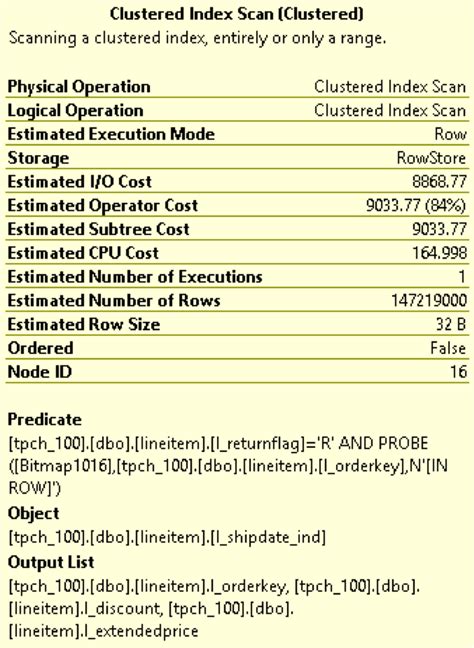 Clustered Index Scan (Clustered)
Scanning a clustered index, entirely or only a range.

| | |
|---|---|
| Physical Operation | Clustered Index Scan |
| Logical Operation | Clustered Index Scan |
| Estimated Execution Mode | Row |
| Storage | RowStore |
| Estimated I/O Cost | 8868.77 |
| Estimated Operator Cost | 9033.77 (84%) |
| Estimated Subtree Cost | 9033.77 |
| Estimated CPU Cost | 164.998 |
| Estimated Number of Executions | 1 |
| Estimated Number of Rows | 147219000 |
| Estimated Row Size | 32 B |
| Ordered | False |
| Node ID | 16 |

Predicate
[tpch_100].[dbo].[lineitem].[l_returnflag]='R' AND PROBE([Bitmap1016],[tpch_100].[dbo].[lineitem].[l_orderkey],N'[IN ROW]')

Object
[tpch_100].[dbo].[lineitem].[l_shipdate_ind]

Output List
[tpch_100].[dbo].[lineitem].l_orderkey, [tpch_100].[dbo].[lineitem].l_discount, [tpch_100].[dbo].[lineitem].l_extendedprice